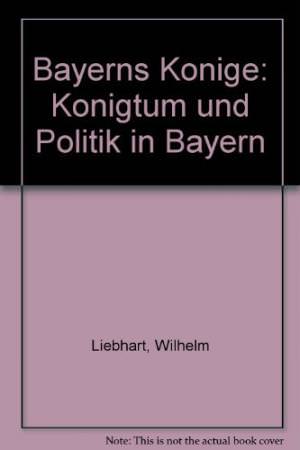 Bayerns Konige: Konigtum und Politik in Bayern

Liebhart, Wilhelm

Note: This is not the actual book cover